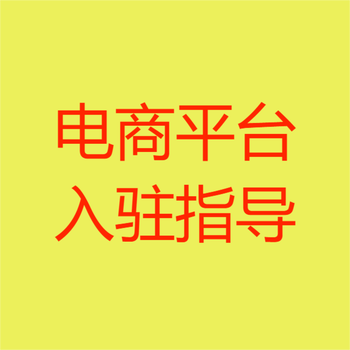 电商平台
入驻指导